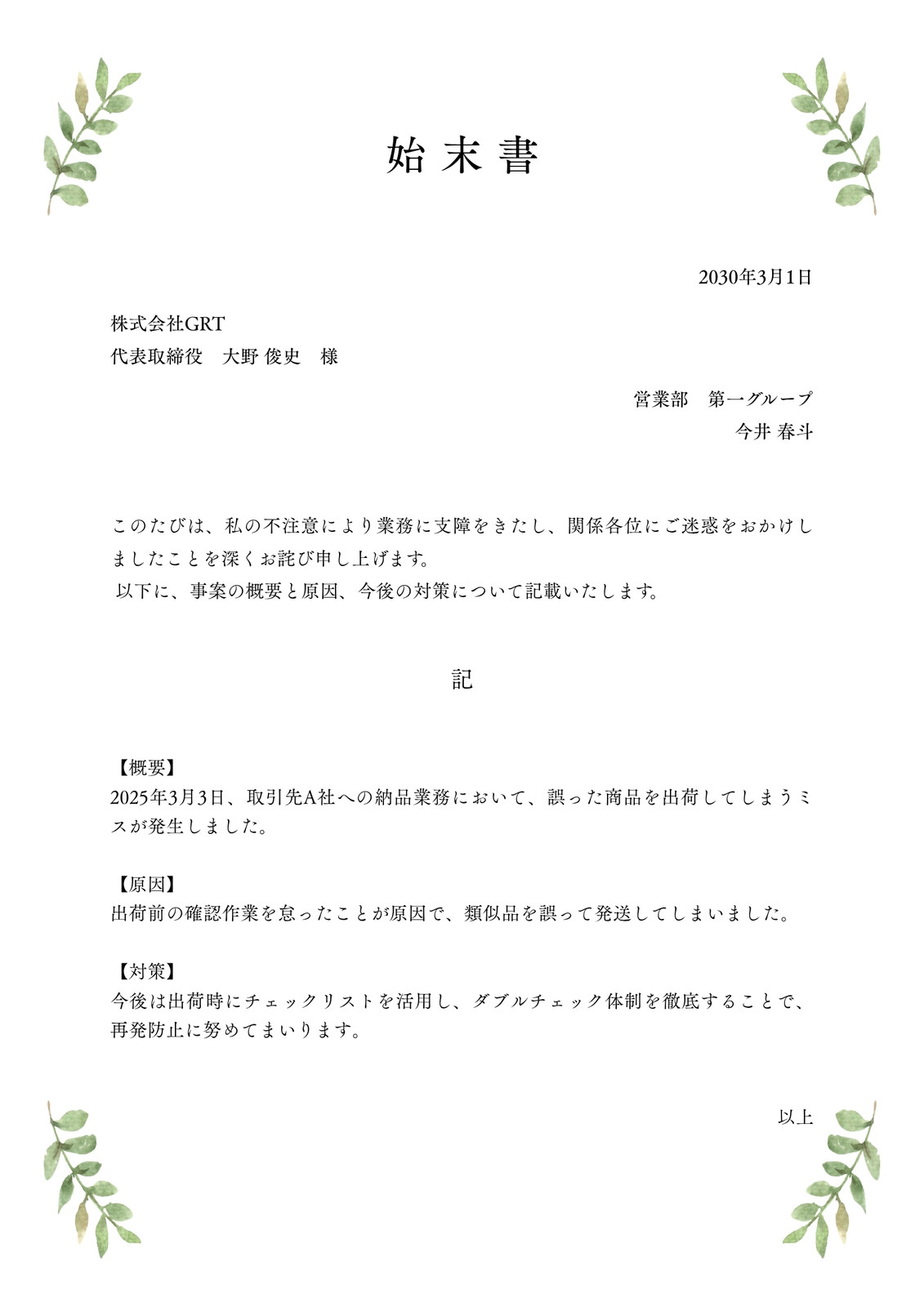 始末書

2030年3月1日

株式会社GRT
代表取締役　大野 俊史　様

営業部　第一グループ
今井 春斗

このたびは、私の不注意により業務に支障をきたし、関係各位にご迷惑をおかけしましたことを深くお詫び申し上げます。
以下に、事案の概要と原因、今後の対策について記載いたします。

記

【概要】
2025年3月3日、取引先A社への納品業務において、誤った商品を出荷してしまうミスが発生しました。

【原因】
出荷前の確認作業を怠ったことが原因で、類似品を誤って発送してしまいました。

【対策】
今後は出荷時にチェックリストを活用し、ダブルチェック体制を徹底することで、再発防止に努めてまいります。

以上